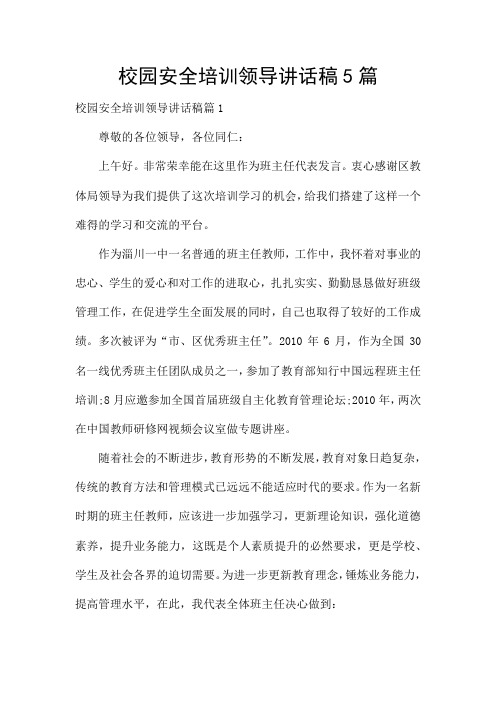 校园安全培训领导讲话稿5篇

校园安全培训领导讲话稿篇1

尊敬的各位领导，各位同仁：

上午好。非常荣幸能在这里作为班主任代表发言。衷心感谢区教体局领导为我们提供了这次培训学习的机会，给我们搭建了这样一个难得的学习和交流的平台。

作为淄川一中一名普通的班主任教师，工作中，我怀着对事业的忠心、学生的爱心和对工作的进取心，扎扎实实、勤勤恳恳做好班级管理工作，在促进学生全面发展的同时，自己也取得了较好的工作成绩。多次被评为“市、区优秀班主任”。2010 年 6 月，作为全国 30 名一线优秀班主任团队成员之一，参加了教育部知行中国远程班主任培训;8月应邀参加全国首届班级自主化教育管理论坛;2010年，两次在中国教师研修网视频会议室做专题讲座。

随着社会的不断进步，教育形势的不断发展，教育对象日趋复杂，传统的教育方法和管理模式已远远不能适应时代的要求。作为一名新时期的班主任教师，应该进一步加强学习，更新理论知识，强化道德素养，提升业务能力，这既是个人素质提升的必然要求，更是学校、学生及社会各界的迫切需要。为进一步更新教育理念，锤炼业务能力，提高管理水平，在此，我代表全体班主任决心做到：